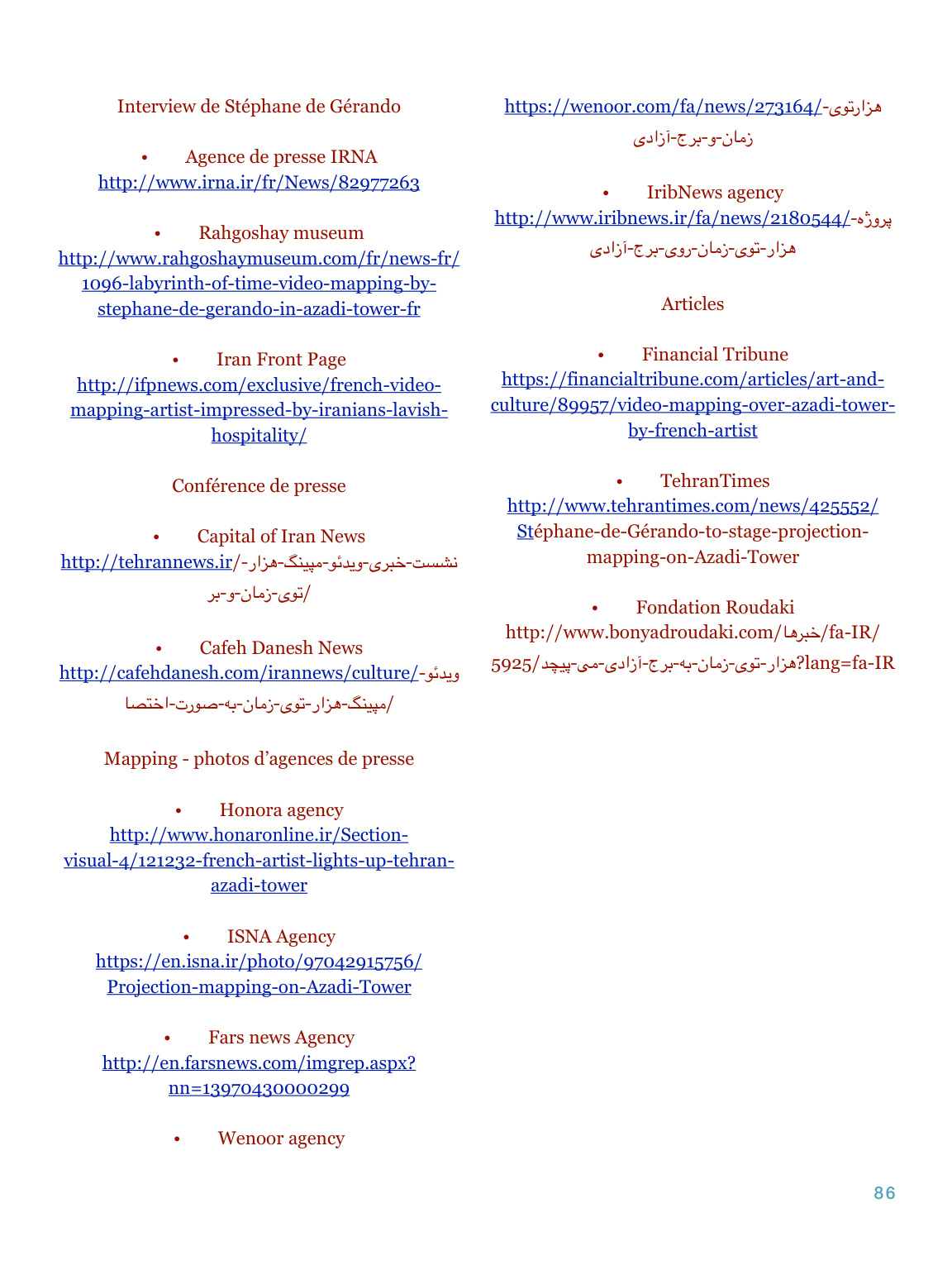 Interview de Stéphane de Gérando

• Agence de presse IRNA
http://www.irna.ir/fr/News/82977263

• Rahgoshay museum
http://www.rahgoshaymuseum.com/fr/news-fr/1096-labyrinth-of-time-video-mapping-by-stephane-de-gerando-in-azadi-tower-fr

• Iran Front Page
http://ifpnews.com/exclusive/french-video-mapping-artist-impressed-by-iranians-lavish-hospitality/

Conférence de presse

• Capital of Iran News
http://tehrannews.ir/نشست-خبری-ویدئو-مپینگ-هزار-توی-زمان-و-بر/

• Cafeh Danesh News
http://cafehdanesh.com/irannews/culture/ویدئو-مپینگ-هزار-توی-زمان-به-صورت-اختصا/

Mapping - photos d'agences de presse

• Honora agency
http://www.honaronline.ir/Section-visual-4/121232-french-artist-lights-up-tehran-azadi-tower

• ISNA Agency
https://en.isna.ir/photo/97042915756/Projection-mapping-on-Azadi-Tower

• Fars news Agency
http://en.farsnews.com/imgrep.aspx?nn=13970430000299

• Wenoor agency
https://wenoor.com/fa/news/273164/هزارتوی-زمان-و-برج-آزادی

• IribNews agency
http://www.iribnews.ir/fa/news/2180544/پروژه-هزار-توی-زمان-روی-برج-آزادی

Articles

• Financial Tribune
https://financialtribune.com/articles/art-and-culture/89957/video-mapping-over-azadi-tower-by-french-artist

• TehranTimes
http://www.tehrantimes.com/news/425552/Stéphane-de-Gérando-to-stage-projection-mapping-on-Azadi-Tower

• Fondation Roudaki
http://www.bonyadroudaki.com/خبرها/fa-IR/5925/هزار-توی-زمان-به-برج-آزادی-می-پیچد?lang=fa-IR

86